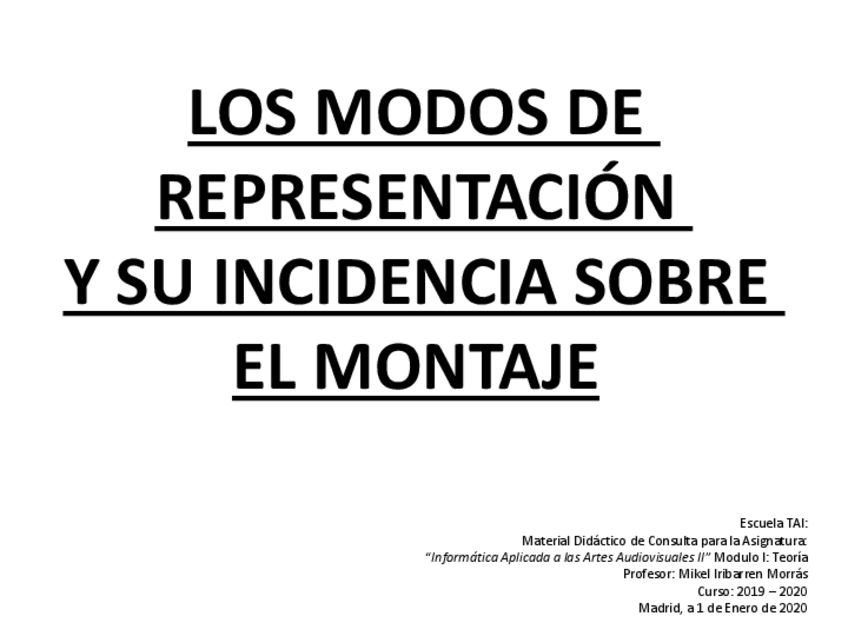 LOS MODOS DE REPRESENTACIÓN Y SU INCIDENCIA SOBRE EL MONTAJE

Escuela TAI:
Material Didáctico de Consulta para la Asignatura:
"Informática Aplicada a las Artes Audiovisuales II" Modulo I: Teoría
Profesor: Mikel Iribarren Morrás
Curso: 2019 – 2020
Madrid, a 1 de Enero de 2020